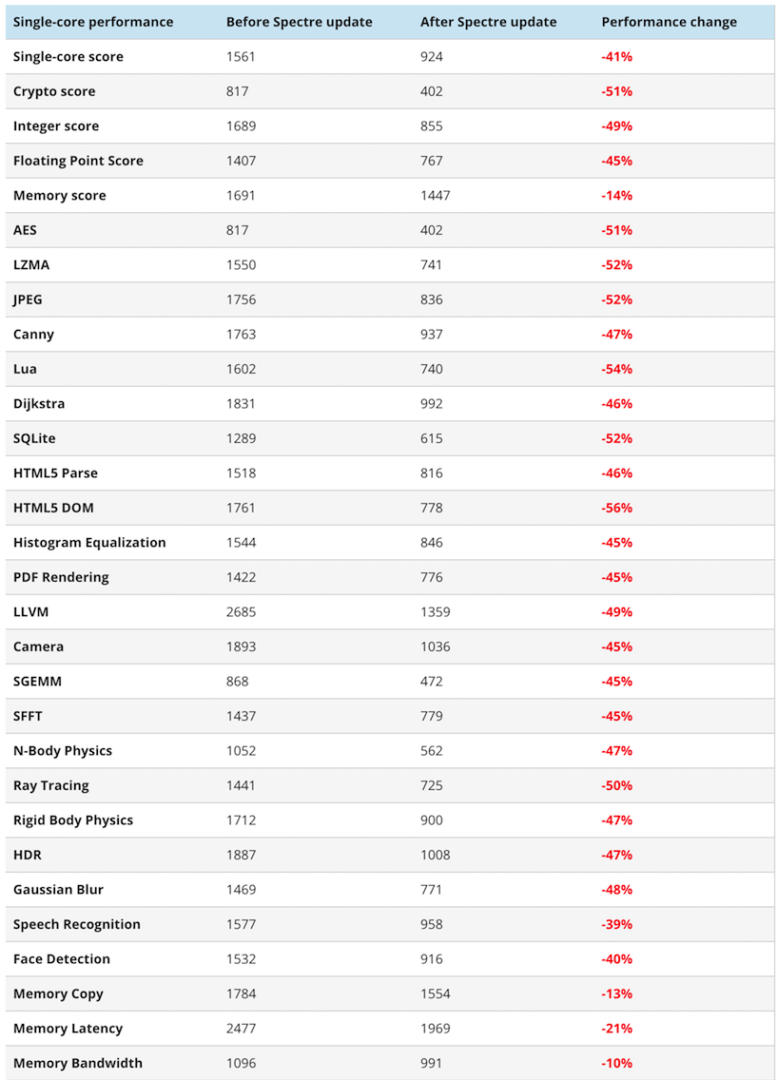 | Single-core performance | Before Spectre update | After Spectre update | Performance change |
|---|---|---|---|
| Single-core score | 1561 | 924 | -41% |
| Crypto score | 817 | 402 | -51% |
| Integer score | 1689 | 855 | -49% |
| Floating Point Score | 1407 | 767 | -45% |
| Memory score | 1691 | 1447 | -14% |
| AES | 817 | 402 | -51% |
| LZMA | 1550 | 741 | -52% |
| JPEG | 1756 | 836 | -52% |
| Canny | 1763 | 937 | -47% |
| Lua | 1602 | 740 | -54% |
| Dijkstra | 1831 | 992 | -46% |
| SQLite | 1289 | 615 | -52% |
| HTML5 Parse | 1518 | 816 | -46% |
| HTML5 DOM | 1761 | 778 | -56% |
| Histogram Equalization | 1544 | 846 | -45% |
| PDF Rendering | 1422 | 776 | -45% |
| LLVM | 2685 | 1359 | -49% |
| Camera | 1893 | 1036 | -45% |
| SGEMM | 868 | 472 | -45% |
| SFFT | 1437 | 779 | -45% |
| N-Body Physics | 1052 | 562 | -47% |
| Ray Tracing | 1441 | 725 | -50% |
| Rigid Body Physics | 1712 | 900 | -47% |
| HDR | 1887 | 1008 | -47% |
| Gaussian Blur | 1469 | 771 | -48% |
| Speech Recognition | 1577 | 958 | -39% |
| Face Detection | 1532 | 916 | -40% |
| Memory Copy | 1784 | 1554 | -13% |
| Memory Latency | 2477 | 1969 | -21% |
| Memory Bandwidth | 1096 | 991 | -10% |